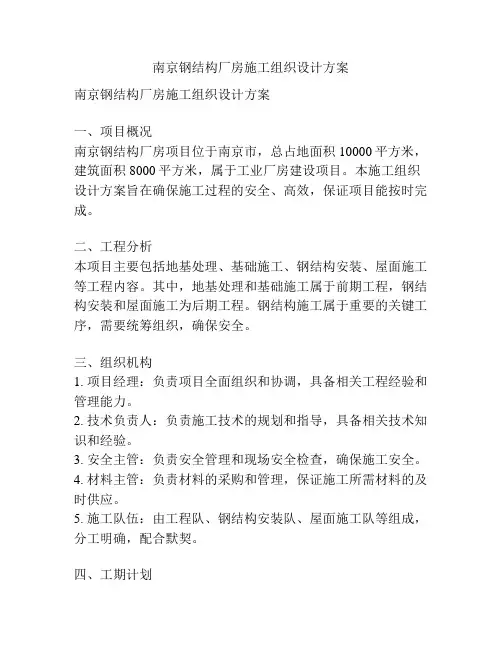 南京钢结构厂房施工组织设计方案

南京钢结构厂房施工组织设计方案

一、项目概况
南京钢结构厂房项目位于南京市，总占地面积 10000 平方米，建筑面积 8000 平方米，属于工业厂房建设项目。本施工组织设计方案旨在确保施工过程的安全、高效，保证项目能按时完成。

二、工程分析
本项目主要包括地基处理、基础施工、钢结构安装、屋面施工等工程内容。其中，地基处理和基础施工属于前期工程，钢结构安装和屋面施工为后期工程。钢结构施工属于重要的关键工序，需要统筹组织，确保安全。

三、组织机构
1. 项目经理：负责项目全面组织和协调，具备相关工程经验和管理能力。
2. 技术负责人：负责施工技术的规划和指导，具备相关技术知识和经验。
3. 安全主管：负责安全管理和现场安全检查，确保施工安全。
4. 材料主管：负责材料的采购和管理，保证施工所需材料的及时供应。
5. 施工队伍：由工程队、钢结构安装队、屋面施工队等组成，分工明确，配合默契。

四、工期计划